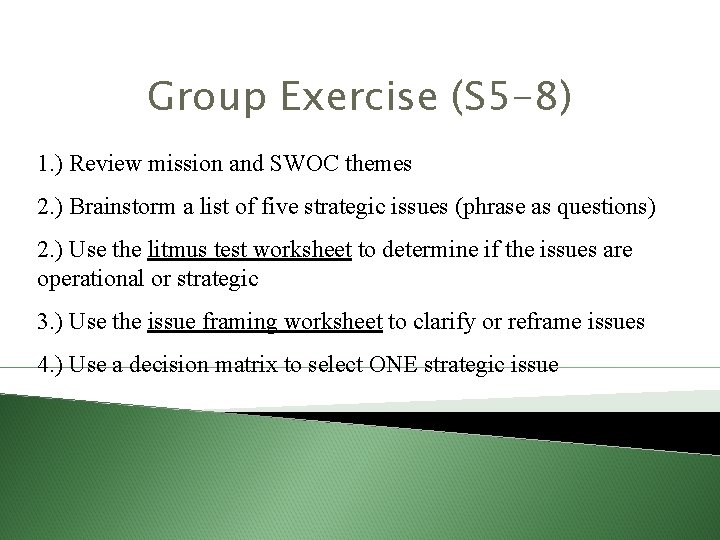 Group Exercise (S5-8)

1.) Review mission and SWOC themes

2.) Brainstorm a list of five strategic issues (phrase as questions)

2.) Use the litmus test worksheet to determine if the issues are operational or strategic

3.) Use the issue framing worksheet to clarify or reframe issues

4.) Use a decision matrix to select ONE strategic issue